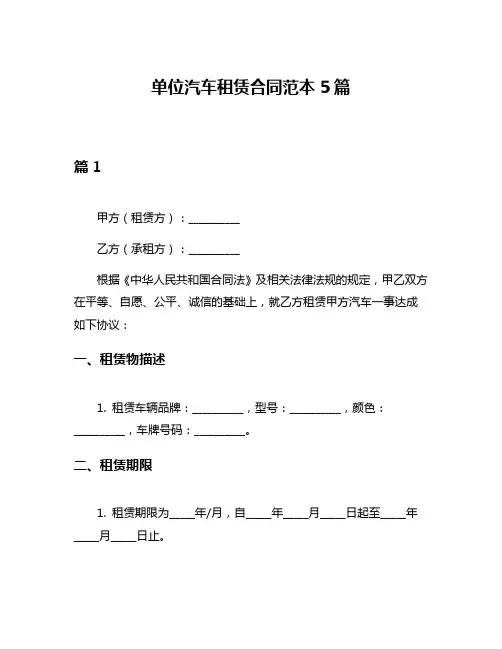 单位汽车租赁合同范本 5 篇

篇 1

甲方（租赁方）：__________

乙方（承租方）：__________

根据《中华人民共和国合同法》及相关法律法规的规定，甲乙双方在平等、自愿、公平、诚信的基础上，就乙方租赁甲方汽车一事达成如下协议：

一、租赁物描述

1. 租赁车辆品牌：__________，型号：__________，颜色：__________，车牌号码：__________。

二、租赁期限

1. 租赁期限为_____年/月，自_____年_____月_____日起至_____年_____月_____日止。